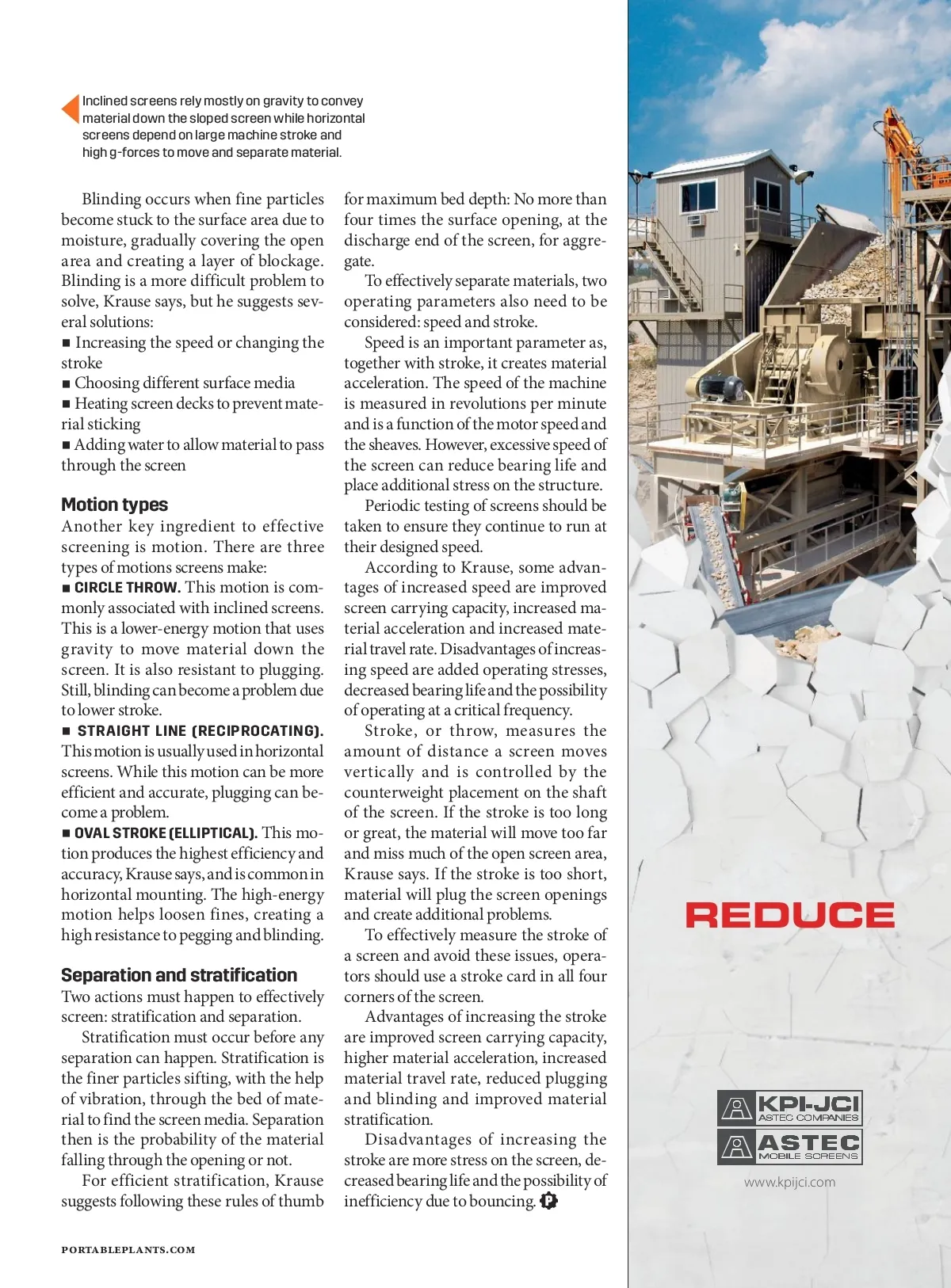 Inclined screens rely mostly on gravity to convey material down the sloped screen while horizontal screens depend on large machine stroke and high g-forces to move and separate material.

Blinding occurs when fine particles become stuck to the surface area due to moisture, gradually covering the open area and creating a layer of blockage. Blinding is a more difficult problem to solve, Krause says, but he suggests several solutions:
■ Increasing the speed or changing the stroke
■ Choosing different surface media
■ Heating screen decks to prevent material sticking
■ Adding water to allow material to pass through the screen

Motion types
Another key ingredient to effective screening is motion. There are three types of motions screens make:
■ CIRCLE THROW. This motion is commonly associated with inclined screens. This is a lower-energy motion that uses gravity to move material down the screen. It is also resistant to plugging. Still, blinding can become a problem due to lower stroke.
■ STRAIGHT LINE (RECIPROCATING). This motion is usually used in horizontal screens. While this motion can be more efficient and accurate, plugging can become a problem.
■ OVAL STROKE (ELLIPTICAL). This motion produces the highest efficiency and accuracy, Krause says, and is common in horizontal mounting. The high-energy motion helps loosen fines, creating a high resistance to pegging and blinding.

Separation and stratification
Two actions must happen to effectively screen: stratification and separation.
Stratification must occur before any separation can happen. Stratification is the finer particles sifting, with the help of vibration, through the bed of material to find the screen media. Separation then is the probability of the material falling through the opening or not.
For efficient stratification, Krause suggests following these rules of thumb for maximum bed depth: No more than four times the surface opening, at the discharge end of the screen, for aggregate.
To effectively separate materials, two operating parameters also need to be considered: speed and stroke.
Speed is an important parameter as, together with stroke, it creates material acceleration. The speed of the machine is measured in revolutions per minute and is a function of the motor speed and the sheaves. However, excessive speed of the screen can reduce bearing life and place additional stress on the structure.
Periodic testing of screens should be taken to ensure they continue to run at their designed speed.
According to Krause, some advantages of increased speed are improved screen carrying capacity, increased material acceleration and increased material travel rate. Disadvantages of increasing speed are added operating stresses, decreased bearing life and the possibility of operating at a critical frequency.
Stroke, or throw, measures the amount of distance a screen moves vertically and is controlled by the counterweight placement on the shaft of the screen. If the stroke is too long or great, the material will move too far and miss much of the open screen area, Krause says. If the stroke is too short, material will plug the screen openings and create additional problems.
To effectively measure the stroke of a screen and avoid these issues, operators should use a stroke card in all four corners of the screen.
Advantages of increasing the stroke are improved screen carrying capacity, higher material acceleration, increased material travel rate, reduced plugging and blinding and improved material stratification.
Disadvantages of increasing the stroke are more stress on the screen, decreased bearing life and the possibility of inefficiency due to bouncing. P

PORTABLEPLANTS.COM

REDUCE

KPI-JCI
ASTEC COMPANIES
ASTEC
MOBILE SCREENS
www.kpijci.com